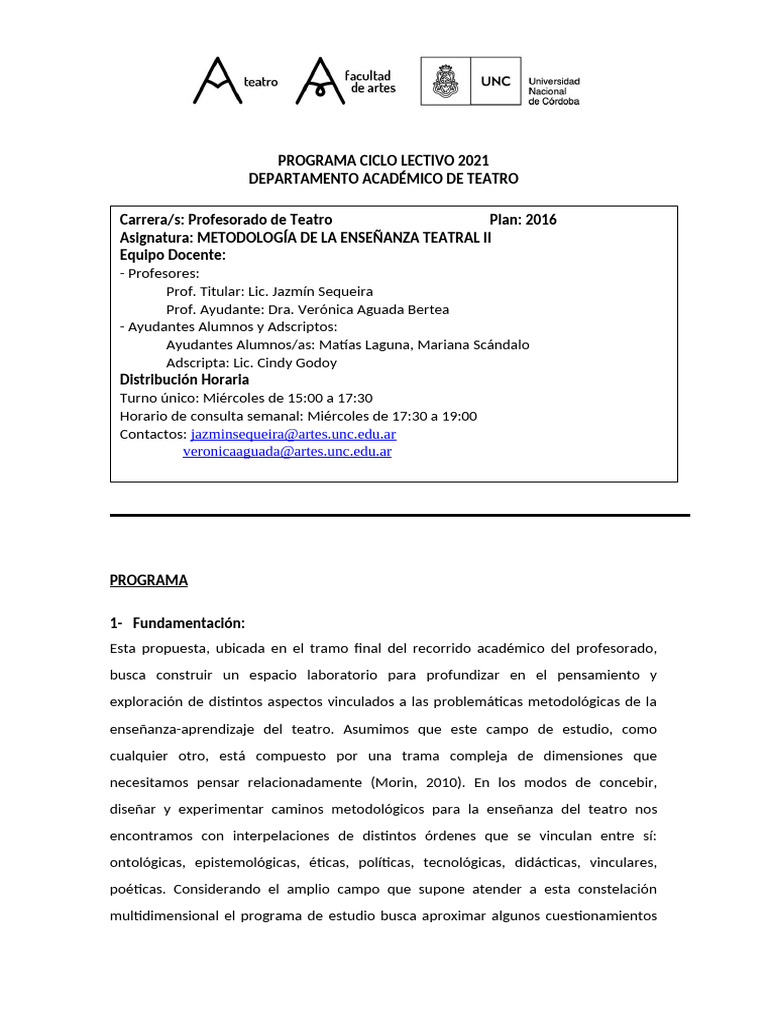 teatro facultad de artes UNC Universidad Nacional de Córdoba

PROGRAMA CICLO LECTIVO 2021
DEPARTAMENTO ACADÉMICO DE TEATRO

Carrera/s: Profesorado de Teatro Plan: 2016
Asignatura: METODOLOGÍA DE LA ENSEÑANZA TEATRAL II
Equipo Docente:
- Profesores:
Prof. Titular: Lic. Jazmín Sequeira
Prof. Ayudante: Dra. Verónica Aguada Bertea
- Ayudantes Alumnos y Adscriptos:
Ayudantes Alumnos/as: Matías Laguna, Mariana Scándalo
Adscripta: Lic. Cindy Godoy
Distribución Horaria
Turno único: Miércoles de 15:00 a 17:30
Horario de consulta semanal: Miércoles de 17:30 a 19:00
Contactos: jazminsequeira@artes.unc.edu.ar
veronicaaguada@artes.unc.edu.ar

PROGRAMA

1- Fundamentación:
Esta propuesta, ubicada en el tramo final del recorrido académico del profesorado, busca construir un espacio laboratorio para profundizar en el pensamiento y exploración de distintos aspectos vinculados a las problemáticas metodológicas de la enseñanza-aprendizaje del teatro. Asumimos que este campo de estudio, como cualquier otro, está compuesto por una trama compleja de dimensiones que necesitamos pensar relacionadamente (Morin, 2010). En los modos de concebir, diseñar y experimentar caminos metodológicos para la enseñanza del teatro nos encontramos con interpelaciones de distintos órdenes que se vinculan entre sí: ontológicas, epistemológicas, éticas, políticas, tecnológicas, didácticas, vinculares, poéticas. Considerando el amplio campo que supone atender a esta constelación multidimensional el programa de estudio busca aproximar algunos cuestionamientos